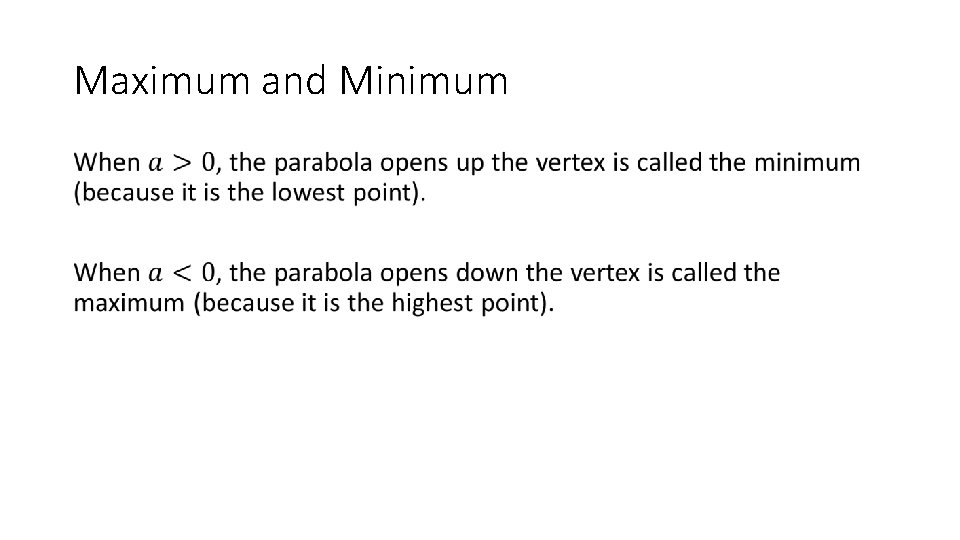 Maximum and Minimum

When $a > 0$, the parabola opens up the vertex is called the minimum (because it is the lowest point).

When $a < 0$, the parabola opens down the vertex is called the maximum (because it is the highest point).